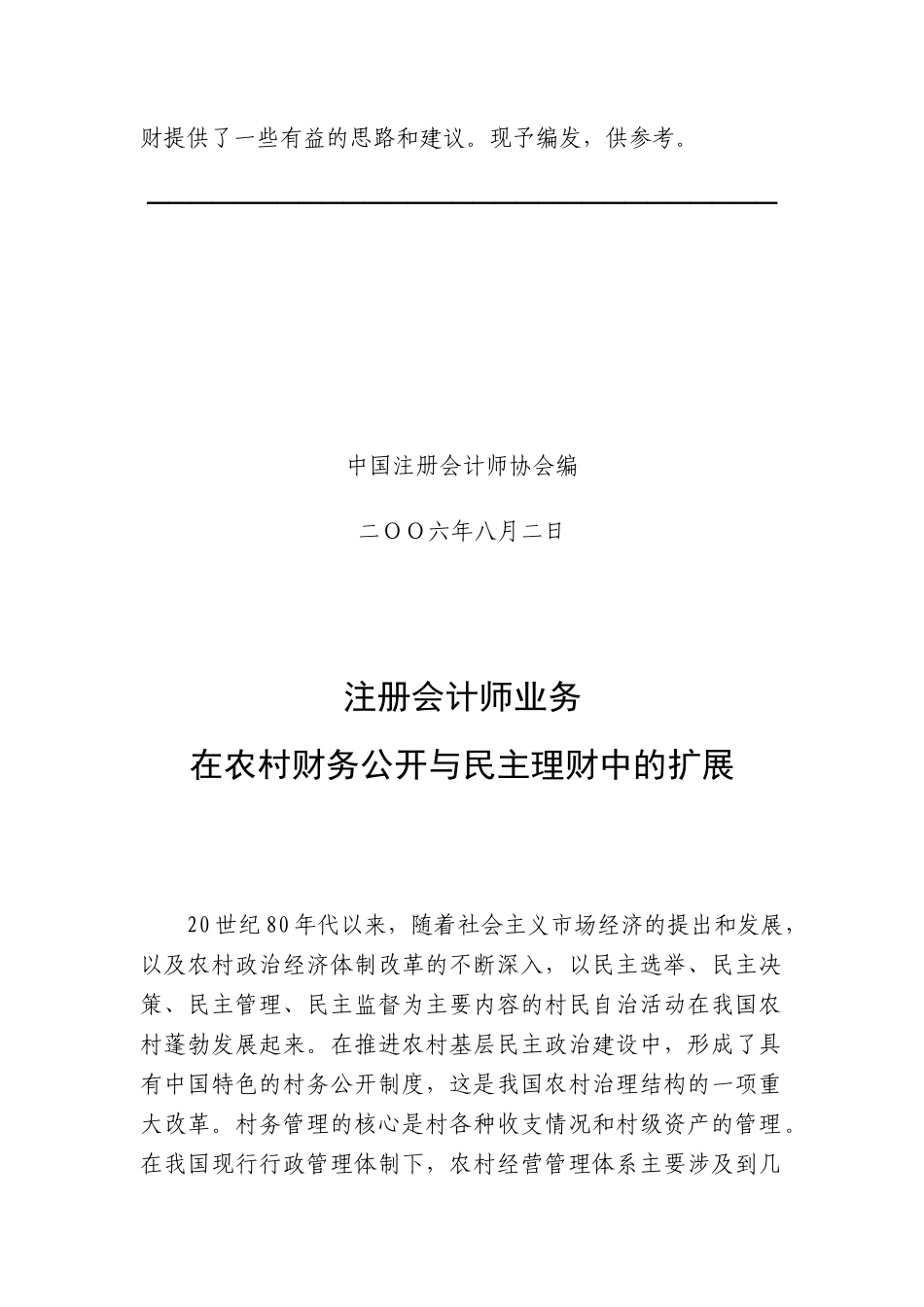 财提供了一些有益的思路和建议。现予编发，供参考。

中国注册会计师协会编

二OO六年八月二日

注册会计师业务

在农村财务公开与民主理财中的扩展

20世纪80年代以来，随着社会主义市场经济的提出和发展，以及农村政治经济体制改革的不断深入，以民主选举、民主决策、民主管理、民主监督为主要内容的村民自治活动在我国农村蓬勃发展起来。在推进农村基层民主政治建设中，形成了具有中国特色的村务公开制度，这是我国农村治理结构的一项重大改革。村务管理的核心是村各种收支情况和村级资产的管理。在我国现行行政管理体制下，农村经营管理体系主要涉及到几